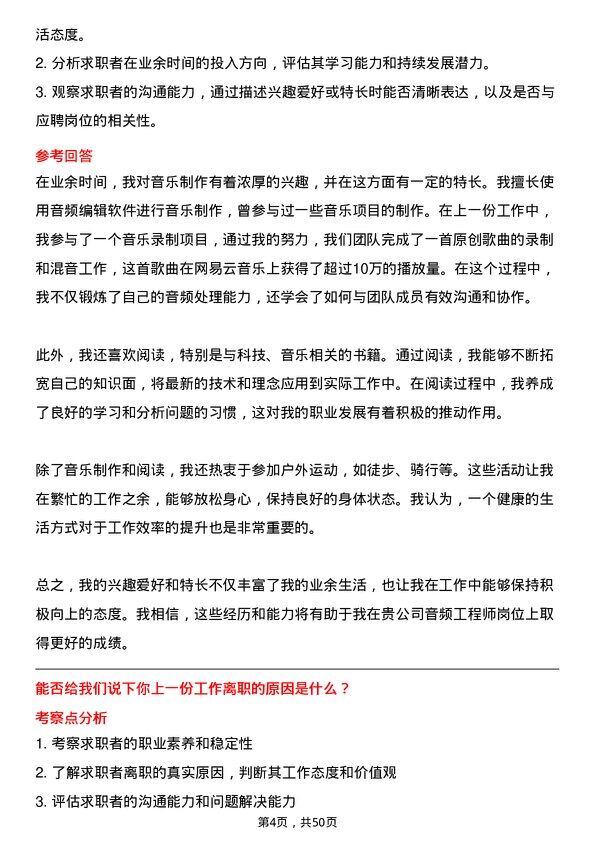 活态度。
2. 分析求职者在业余时间的投入方向，评估其学习能力和持续发展潜力。
3. 观察求职者的沟通能力，通过描述兴趣爱好或特长时能否清晰表达，以及是否与应聘岗位的相关性。

参考回答
在业余时间，我对音乐制作有着浓厚的兴趣，并在这方面有一定的特长。我擅长使用音频编辑软件进行音乐制作，曾参与过一些音乐项目的制作。在上一份工作中，我参与了一个音乐录制项目，通过我的努力，我们团队完成了一首原创歌曲的录制和混音工作，这首歌曲在网易云音乐上获得了超过10万的播放量。在这个过程中，我不仅锻炼了自己的音频处理能力，还学会了如何与团队成员有效沟通和协作。

此外，我还喜欢阅读，特别是与科技、音乐相关的书籍。通过阅读，我能够不断拓宽自己的知识面，将最新的技术和理念应用到实际工作中。在阅读过程中，我养成了良好的学习和分析问题的习惯，这对我的职业发展有着积极的推动作用。

除了音乐制作和阅读，我还热衷于参加户外运动，如徒步、骑行等。这些活动让我在繁忙的工作之余，能够放松身心，保持良好的身体状态。我认为，一个健康的生活方式对于工作效率的提升也是非常重要的。

总之，我的兴趣爱好和特长不仅丰富了我的业余生活，也让我在工作中能够保持积极向上的态度。我相信，这些经历和能力将有助于我在贵公司音频工程师岗位上取得更好的成绩。

能否给我们说下你上一份工作离职的原因是什么？
考察点分析
1. 考察求职者的职业素养和稳定性
2. 了解求职者离职的真实原因，判断其工作态度和价值观
3. 评估求职者的沟通能力和问题解决能力

第4页，共50页